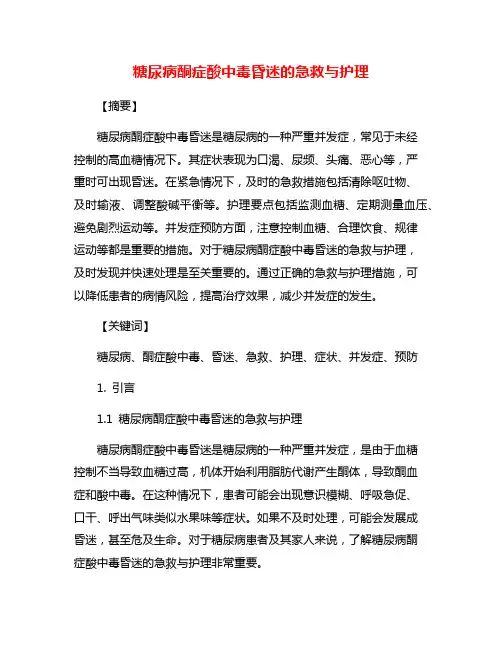 糖尿病酮症酸中毒昏迷的急救与护理

【摘要】

糖尿病酮症酸中毒昏迷是糖尿病的一种严重并发症，常见于未经控制的高血糖情况下。其症状表现为口渴、尿频、头痛、恶心等，严重时可出现昏迷。在紧急情况下，及时的急救措施包括清除呕吐物、及时输液、调整酸碱平衡等。护理要点包括监测血糖、定期测量血压、避免剧烈运动等。并发症预防方面，注意控制血糖、合理饮食、规律运动等都是重要的措施。对于糖尿病酮症酸中毒昏迷的急救与护理，及时发现并快速处理是至关重要的。通过正确的急救与护理措施，可以降低患者的病情风险，提高治疗效果，减少并发症的发生。

【关键词】

糖尿病、酮症酸中毒、昏迷、急救、护理、症状、并发症、预防

1. 引言

1.1 糖尿病酮症酸中毒昏迷的急救与护理

糖尿病酮症酸中毒昏迷是糖尿病的一种严重并发症，是由于血糖控制不当导致血糖过高，机体开始利用脂肪代谢产生酮体，导致酮血症和酸中毒。在这种情况下，患者可能会出现意识模糊、呼吸急促、口干、呼出气味类似水果味等症状。如果不及时处理，可能会发展成昏迷，甚至危及生命。对于糖尿病患者及其家人来说，了解糖尿病酮症酸中毒昏迷的急救与护理非常重要。